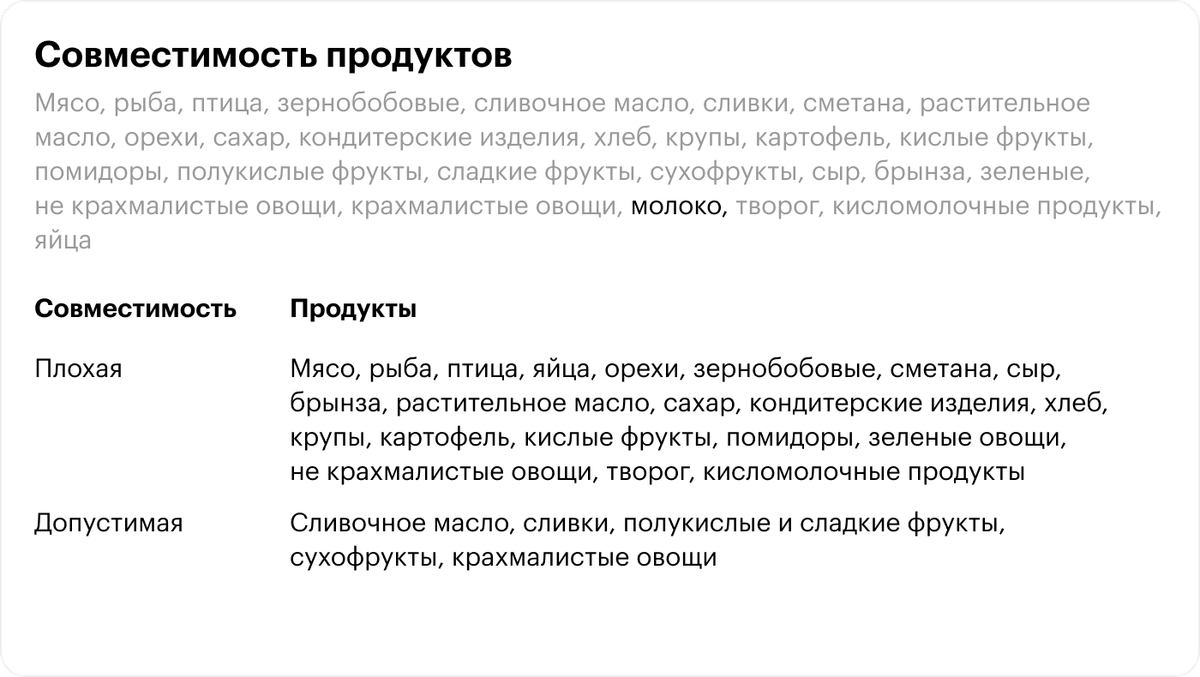 Совместимость продуктов

Мясо, рыба, птица, зернобобовые, сливочное масло, сливки, сметана, растительное масло, орехи, сахар, кондитерские изделия, хлеб, крупы, картофель, кислые фрукты, помидоры, полукислые фрукты, сладкие фрукты, сухофрукты, сыр, брынза, зеленые, не крахмалистые овощи, крахмалистые овощи, молоко, творог, кисломолочные продукты, яйца

| Совместимость | Продукты |
|---|---|
| Плохая | Мясо, рыба, птица, яйца, орехи, зернобобовые, сметана, сыр, брынза, растительное масло, сахар, кондитерские изделия, хлеб, крупы, картофель, кислые фрукты, помидоры, зеленые овощи, не крахмалистые овощи, творог, кисломолочные продукты |
| Допустимая | Сливочное масло, сливки, полукислые и сладкие фрукты, сухофрукты, крахмалистые овощи |